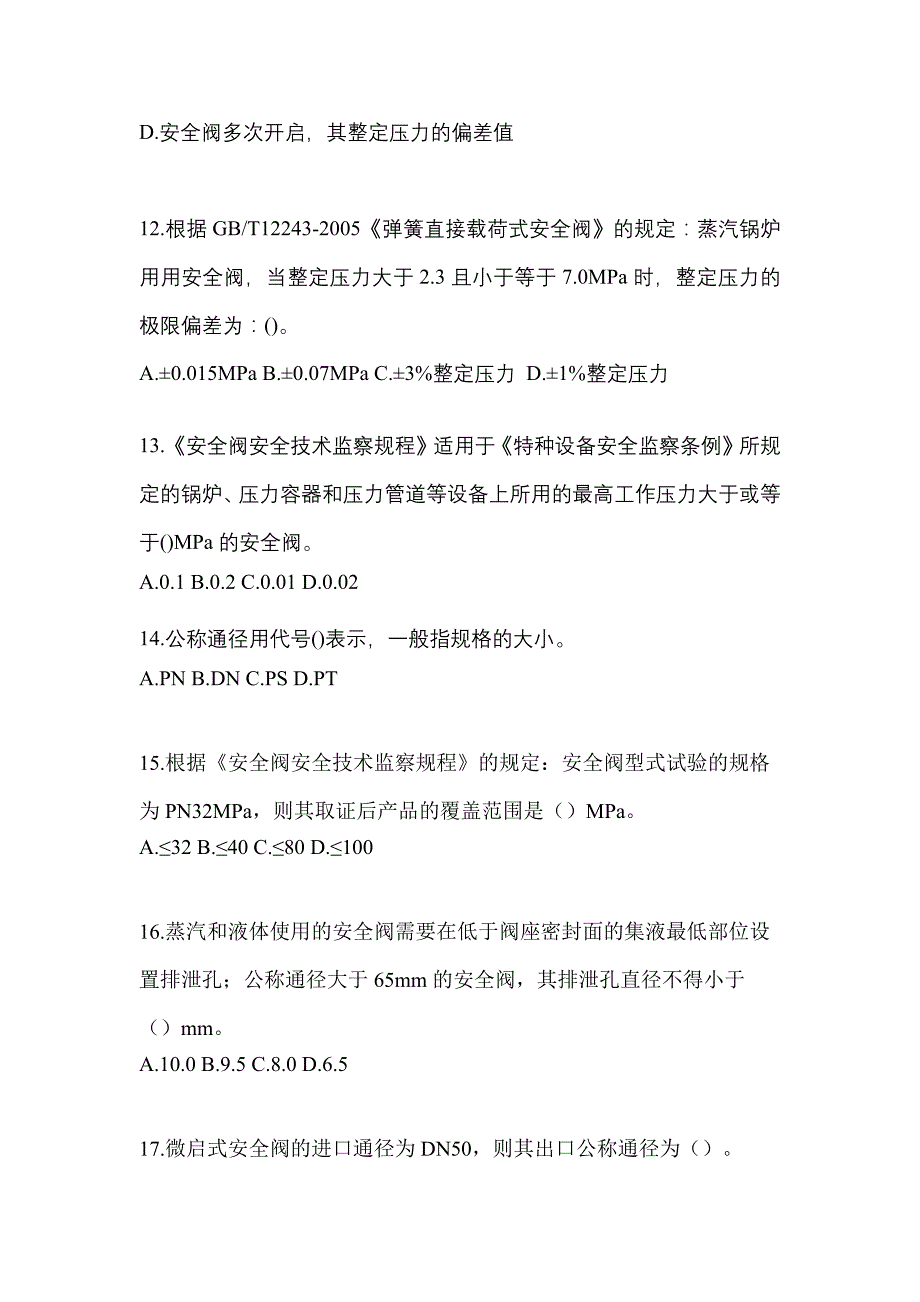 D.安全阀多次开启，其整定压力的偏差值

12.根据 GB/T12243-2005《弹簧直接载荷式安全阀》的规定：蒸汽锅炉用用安全阀，当整定压力大于 2.3 且小于等于 7.0MPa 时，整定压力的极限偏差为：()。

A.±0.015MPa B.±0.07MPa C.±3%整定压力 D.±1%整定压力

13.《安全阀安全技术监察规程》适用于《特种设备安全监察条例》所规定的锅炉、压力容器和压力管道等设备上所用的最高工作压力大于或等于()MPa 的安全阀。

A.0.1 B.0.2 C.0.01 D.0.02

14.公称通径用代号()表示，一般指规格的大小。

A.PN B.DN C.PS D.PT

15.根据《安全阀安全技术监察规程》的规定：安全阀型式试验的规格为 PN32MPa，则其取证后产品的覆盖范围是（）MPa。

A.≤32 B.≤40 C.≤80 D.≤100

16.蒸汽和液体使用的安全阀需要在低于阀座密封面的集液最低部位设置排泄孔；公称通径大于 65mm 的安全阀，其排泄孔直径不得小于（）mm。

A.10.0 B.9.5 C.8.0 D.6.5

17.微启式安全阀的进口通径为 DN50，则其出口公称通径为（）。